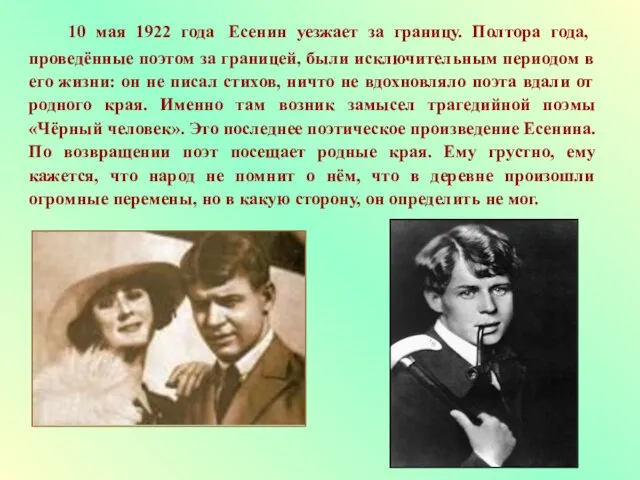 10 мая 1922 года Есенин уезжает за границу. Полтора года, проведённые поэтом за границей, были исключительным периодом в его жизни: он не писал стихов, ничто не вдохновляло поэта вдали от родного края. Именно там возник замысел трагедийной поэмы «Чёрный человек». Это последнее поэтическое произведение Есенина. По возвращении поэт посещает родные края. Ему грустно, ему кажется, что народ не помнит о нём, что в деревне произошли огромные перемены, но в какую сторону, он определить не мог.